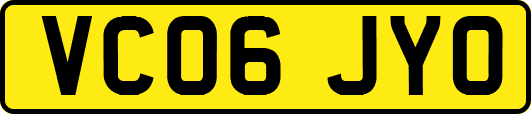 VC06 JYO